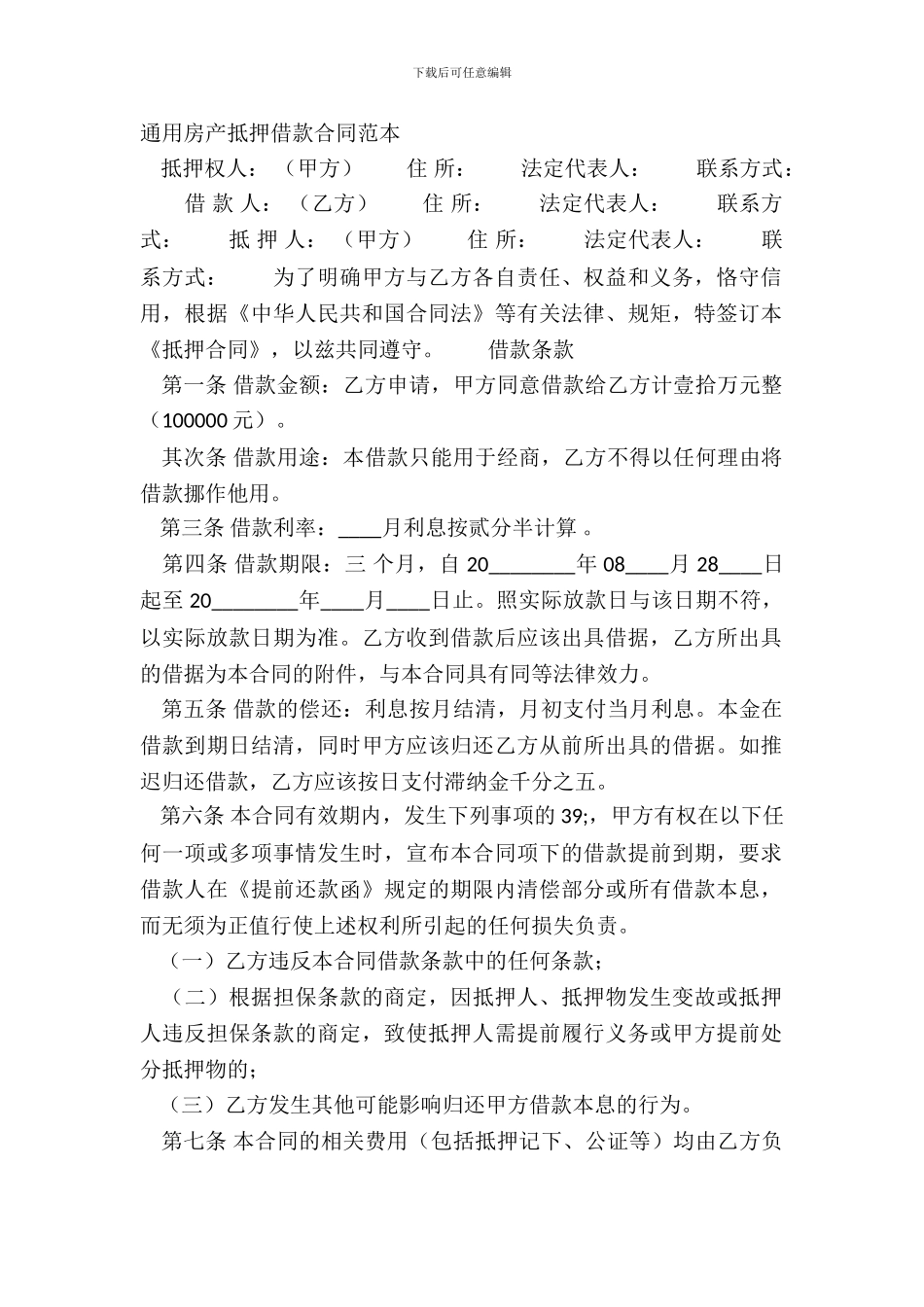 下载后可任意编辑

通用房产抵押借款合同范本

抵押权人：（甲方） 住 所： 法定代表人： 联系方式： 借 款 人：（乙方） 住 所： 法定代表人： 联系方式： 抵 押 人：（甲方） 住 所： 法定代表人： 联系方式： 为了明确甲方与乙方各自责任、权益和义务，恪守信用，根据《中华人民共和国合同法》等有关法律、规矩，特签订本《抵押合同》，以兹共同遵守。 借款条款

第一条 借款金额：乙方申请，甲方同意借款给乙方计壹拾万元整（100000 元）。

其次条 借款用途：本借款只能用于经商，乙方不得以任何理由将借款挪作他用。

第三条 借款利率：____月利息按贰分半计算 。

第四条 借款期限：三 个月，自 20________年 08____月 28____日起至 20________年____月____日止。照实际放款日与该日期不符，以实际放款日期为准。乙方收到借款后应该出具借据，乙方所出具的借据为本合同的附件，与本合同具有同等法律效力。

第五条 借款的偿还：利息按月结清，月初支付当月利息。本金在借款到期日结清，同时甲方应该归还乙方从前所出具的借据。如推迟归还借款，乙方应该按日支付滞纳金千分之五。

第六条 本合同有效期内，发生下列事项的 39;，甲方有权在以下任何一项或多项事情发生时，宣布本合同项下的借款提前到期，要求借款人在《提前还款函》规定的期限内清偿部分或所有借款本息，而无须为正值行使上述权利所引起的任何损失负责。

（一）乙方违反本合同借款条款中的任何条款；

（二）根据担保条款的商定，因抵押人、抵押物发生变故或抵押人违反担保条款的商定，致使抵押人需提前履行义务或甲方提前处分抵押物的；

（三）乙方发生其他可能影响归还甲方借款本息的行为。

第七条 本合同的相关费用（包括抵押记下、公证等）均由乙方负